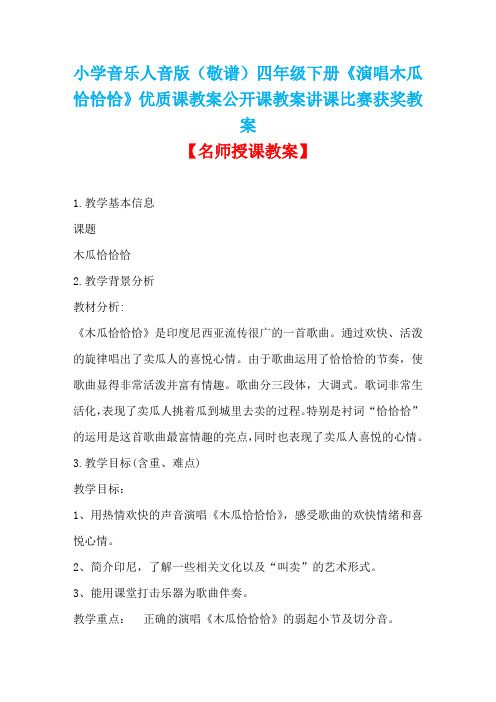 小学音乐人音版（敬谱）四年级下册《演唱木瓜恰恰恰》优质课教案公开课教案讲课比赛获奖教案

【名师授课教案】

1.教学基本信息

课题

木瓜恰恰恰

2.教学背景分析

教材分析:

《木瓜恰恰恰》是印度尼西亚流传很广的一首歌曲。通过欢快、活泼的旋律唱出了卖瓜人的喜悦心情。由于歌曲运用了恰恰恰的节奏，使歌曲显得非常活泼并富有情趣。歌曲分三段体，大调式。歌词非常生活化,表现了卖瓜人挑着瓜到城里去卖的过程。特别是衬词“恰恰恰”的运用是这首歌曲最富情趣的亮点,同时也表现了卖瓜人喜悦的心情。

3.教学目标(含重、难点)

教学目标:

1、用热情欢快的声音演唱《木瓜恰恰恰》，感受歌曲的欢快情绪和喜悦心情。

2、简介印尼，了解一些相关文化以及“叫卖”的艺术形式。

3、能用课堂打击乐器为歌曲伴奏。

教学重点： 正确的演唱《木瓜恰恰恰》的弱起小节及切分音。